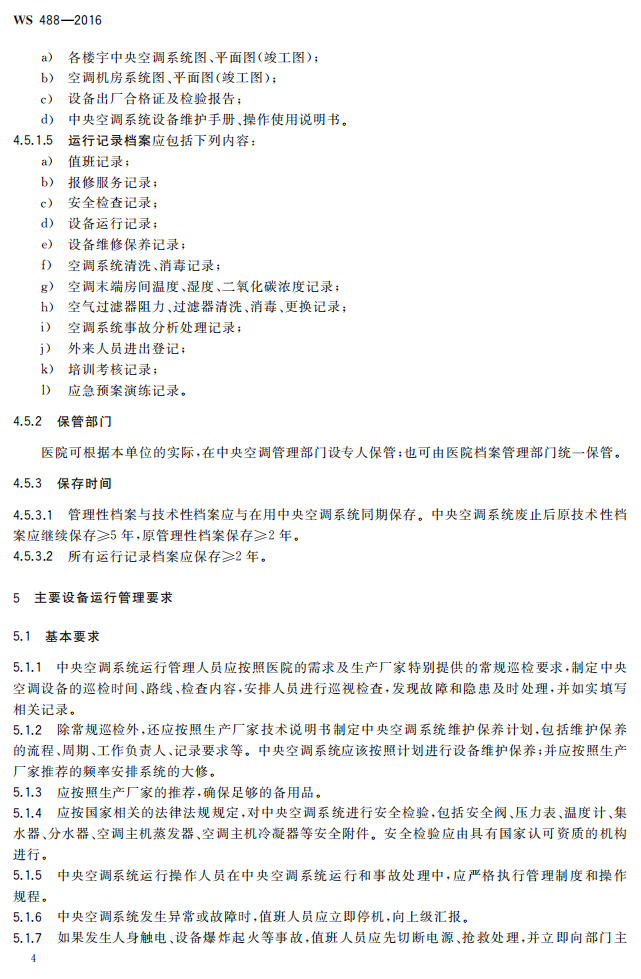 WS 488—2016

a) 各楼宇中央空调系统图、平面图(竣工图);
b) 空调机房系统图、平面图(竣工图);
c) 设备出厂合格证及检验报告;
d) 中央空调系统设备维护手册、操作使用说明书。

4.5.1.5 运行记录档案应包括下列内容:
a) 值班记录;
b) 报修服务记录;
c) 安全检查记录;
d) 设备运行记录;
e) 设备维修保养记录;
f) 空调系统清洗、消毒记录;
g) 空调末端房间温度、湿度、二氧化碳浓度记录;
h) 空气过滤器阻力、过滤器清洗、消毒、更换记录;
i) 空调系统事故分析处理记录;
j) 外来人员进出登记;
k) 培训考核记录;
l) 应急预案演练记录。

4.5.2 保管部门

医院可根据本单位的实际,在中央空调管理部门设专人保管;也可由医院档案管理部门统一保管。

4.5.3 保存时间

4.5.3.1 管理性档案与技术性档案应与在用中央空调系统同期保存。中央空调系统废止后原技术性档案应继续保存≥5年,原管理性档案保存≥2年。
4.5.3.2 所有运行记录档案应保存≥2年。

5 主要设备运行管理要求

5.1 基本要求

5.1.1 中央空调系统运行管理人员应按照医院的需求及生产厂家特别提供的常规巡检要求,制定中央空调设备的巡检时间、路线、检查内容,安排人员进行巡视检查,发现故障和隐患及时处理,并如实填写相关记录。
5.1.2 除常规巡检外,还应按照生产厂家技术说明书制定中央空调系统维护保养计划,包括维护保养的流程、周期、工作负责人、记录要求等。中央空调系统应该按照计划进行设备维护保养;并应按照生产厂家推荐的频率安排系统的大修。
5.1.3 应按照生产厂家的推荐,确保足够的备用品。
5.1.4 应按国家相关的法律法规规定,对中央空调系统进行安全检验,包括安全阀、压力表、温度计、集水器、分水器、空调主机蒸发器、空调主机冷凝器等安全附件。安全检验应由具有国家认可资质的机构进行。
5.1.5 中央空调系统运行操作人员在中央空调系统运行和事故处理中,应严格执行管理制度和操作规程。
5.1.6 中央空调系统发生异常或故障时,值班人员应立即停机,向上级汇报。
5.1.7 如果发生人身触电、设备爆炸起火等事故,值班人员应先切断电源、抢救处理,并立即向部门主

4